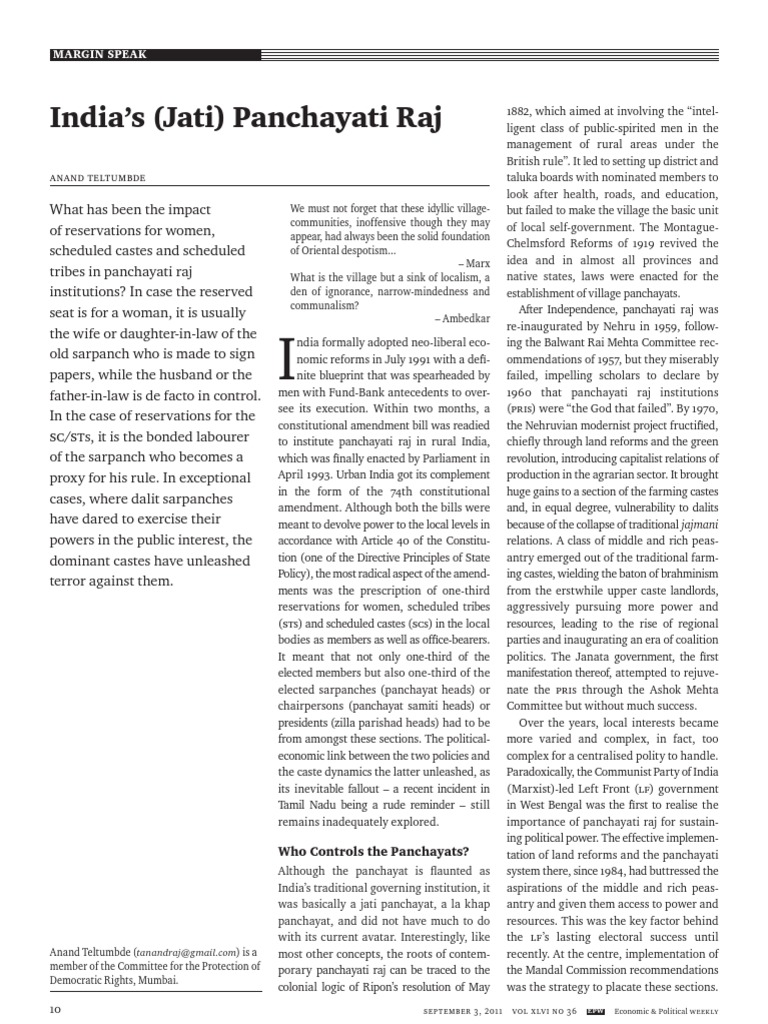 MARGIN SPEAK

India's (Jati) Panchayati Raj

ANAND TELTUMBDE

What has been the impact of reservations for women, scheduled castes and scheduled tribes in panchayati raj institutions? In case the reserved seat is for a woman, it is usually the wife or daughter-in-law of the old sarpanch who is made to sign papers, while the husband or the father-in-law is de facto in control. In the case of reservations for the SC/STs, it is the bonded labourer of the sarpanch who becomes a proxy for his rule. In exceptional cases, where dalit sarpanches have dared to exercise their powers in the public interest, the dominant castes have unleashed terror against them.

Anand Teltumbde (tanandraj@gmail.com) is a member of the Committee for the Protection of Democratic Rights, Mumbai.

We must not forget that these idyllic village-communities, inoffensive though they may appear, had always been the solid foundation of Oriental despotism...
– Marx

What is the village but a sink of localism, a den of ignorance, narrow-mindedness and communalism?
– Ambedkar

India formally adopted neo-liberal economic reforms in July 1991 with a definite blueprint that was spearheaded by men with Fund-Bank antecedents to oversee its execution. Within two months, a constitutional amendment bill was readied to institute panchayati raj in rural India, which was finally enacted by Parliament in April 1993. Urban India got its complement in the form of the 74th constitutional amendment. Although both the bills were meant to devolve power to the local levels in accordance with Article 40 of the Constitution (one of the Directive Principles of State Policy), the most radical aspect of the amendments was the prescription of one-third reservations for women, scheduled tribes (STs) and scheduled castes (SCs) in the local bodies as members as well as office-bearers. It meant that not only one-third of the elected members but also one-third of the elected sarpanches (panchayat heads) or chairpersons (panchayat samiti heads) or presidents (zilla parishad heads) had to be from amongst these sections. The political-economic link between the two policies and the caste dynamics the latter unleashed, as its inevitable fallout – a recent incident in Tamil Nadu being a rude reminder – still remains inadequately explored.

Who Controls the Panchayats?

Although the panchayat is flaunted as India's traditional governing institution, it was basically a jati panchayat, a la khap panchayat, and did not have much to do with its current avatar. Interestingly, like most other concepts, the roots of contemporary panchayati raj can be traced to the colonial logic of Ripon's resolution of May 1882, which aimed at involving the "intelligent class of public-spirited men in the management of rural areas under the British rule". It led to setting up district and taluka boards with nominated members to look after health, roads, and education, but failed to make the village the basic unit of local self-government. The Montague-Chelmsford Reforms of 1919 revived the idea and in almost all provinces and native states, laws were enacted for the establishment of village panchayats.

After Independence, panchayati raj was re-inaugurated by Nehru in 1959, following the Balwant Rai Mehta Committee recommendations of 1957, but they miserably failed, impelling scholars to declare by 1960 that panchayati raj institutions (PRIs) were "the God that failed". By 1970, the Nehruvian modernist project fructified, chiefly through land reforms and the green revolution, introducing capitalist relations of production in the agrarian sector. It brought huge gains to a section of the farming castes and, in equal degree, vulnerability to dalits because of the collapse of traditional jajmani relations. A class of middle and rich peasantry emerged out of the traditional farming castes, wielding the baton of brahminism from the erstwhile upper caste landlords, aggressively pursuing more power and resources, leading to the rise of regional parties and inaugurating an era of coalition politics. The Janata government, the first manifestation thereof, attempted to rejuvenate the PRIs through the Ashok Mehta Committee but without much success.

Over the years, local interests became more varied and complex, in fact, too complex for a centralised polity to handle. Paradoxically, the Communist Party of India (Marxist)-led Left Front (LF) government in West Bengal was the first to realise the importance of panchayati raj for sustaining political power. The effective implementation of land reforms and the panchayati system there, since 1984, had buttressed the aspirations of the middle and rich peasantry and given them access to power and resources. This was the key factor behind the LF's lasting electoral success until recently. At the centre, implementation of the Mandal Commission recommendations was the strategy to placate these sections.

10 SEPTEMBER 3, 2011 VOL XLVI NO 36 EPW Economic & Political WEEKLY